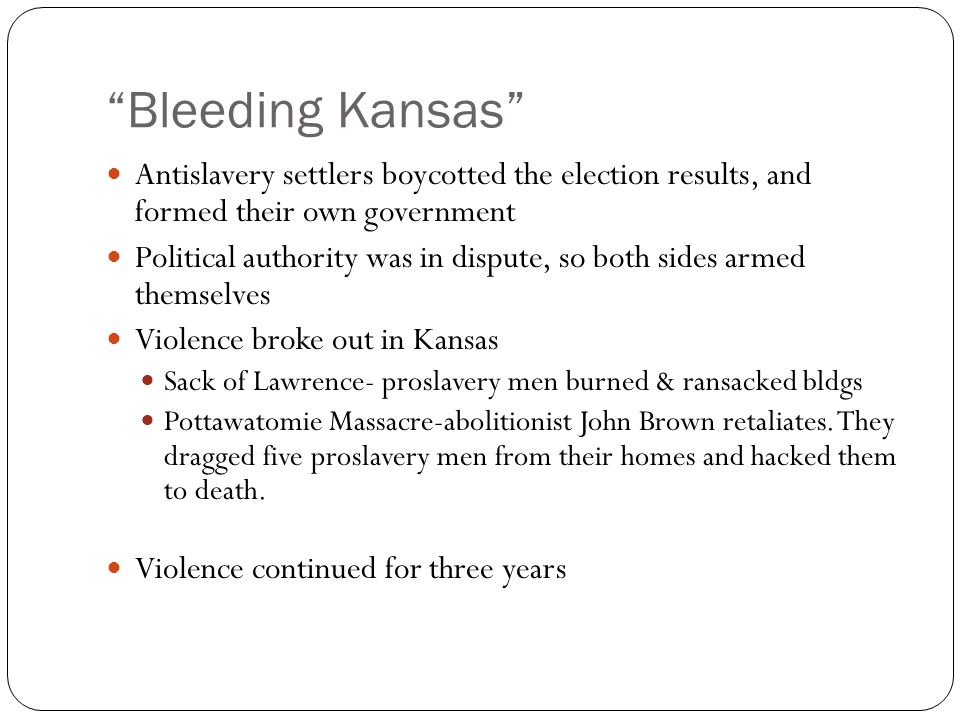 “Bleeding Kansas”

- Antislavery settlers boycotted the election results, and formed their own government
- Political authority was in dispute, so both sides armed themselves
- Violence broke out in Kansas
  - Sack of Lawrence- proslavery men burned & ransacked bldgs
  - Pottawatomie Massacre-abolitionist John Brown retaliates. They dragged five proslavery men from their homes and hacked them to death.

- Violence continued for three years